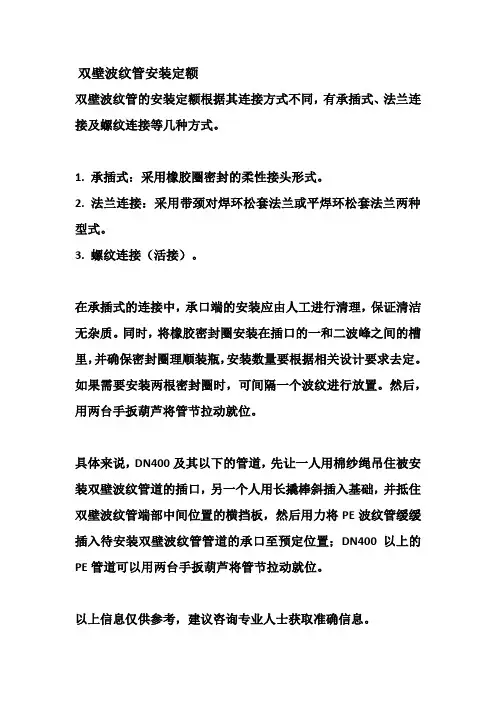 双壁波纹管安装定额

双壁波纹管的安装定额根据其连接方式不同，有承插式、法兰连接及螺纹连接等几种方式。

1. 承插式：采用橡胶圈密封的柔性接头形式。
2. 法兰连接：采用带颈对焊环松套法兰或平焊环松套法兰两种型式。
3. 螺纹连接（活接）。

在承插式的连接中，承口端的安装应由人工进行清理，保证清洁无杂质。同时，将橡胶密封圈安装在插口的一和二波峰之间的槽里，并确保密封圈理顺装瓶，安装数量要根据相关设计要求去定。如果需要安装两根密封圈时，可间隔一个波纹进行放置。然后，用两台手扳葫芦将管节拉动就位。

具体来说，DN400 及其以下的管道，先让一人用棉纱绳吊住被安装双壁波纹管道的插口，另一个人用长撬棒斜插入基础，并抵住双壁波纹管端部中间位置的横挡板，然后用力将 PE 波纹管缓缓插入待安装双壁波纹管管道的承口至预定位置；DN400 以上的 PE 管道可以用两台手扳葫芦将管节拉动就位。

以上信息仅供参考，建议咨询专业人士获取准确信息。